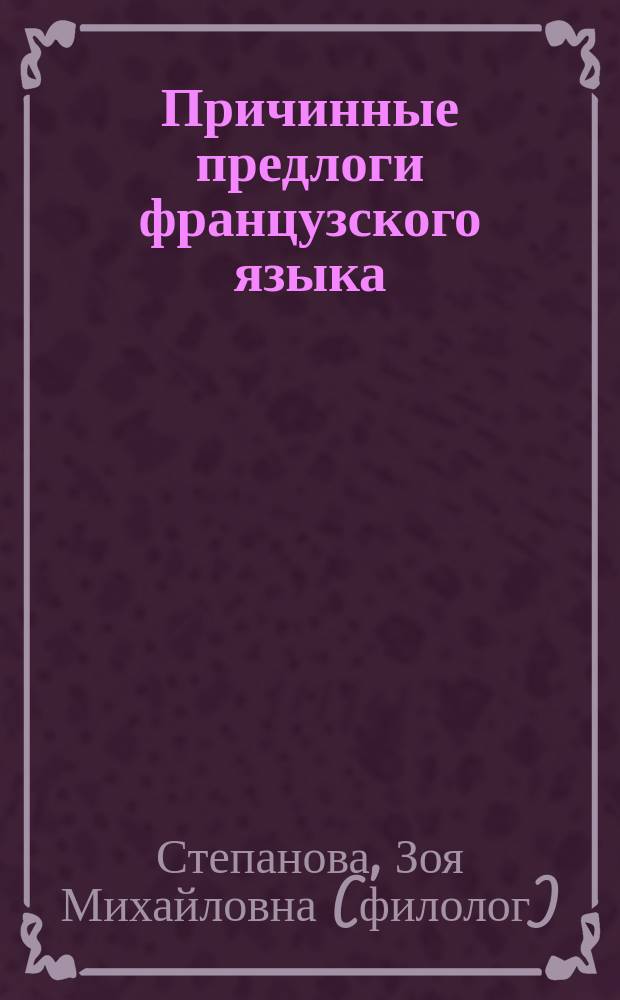 Причинные предлоги французского языка

Степанова, Зоя Михайловна (филолог)